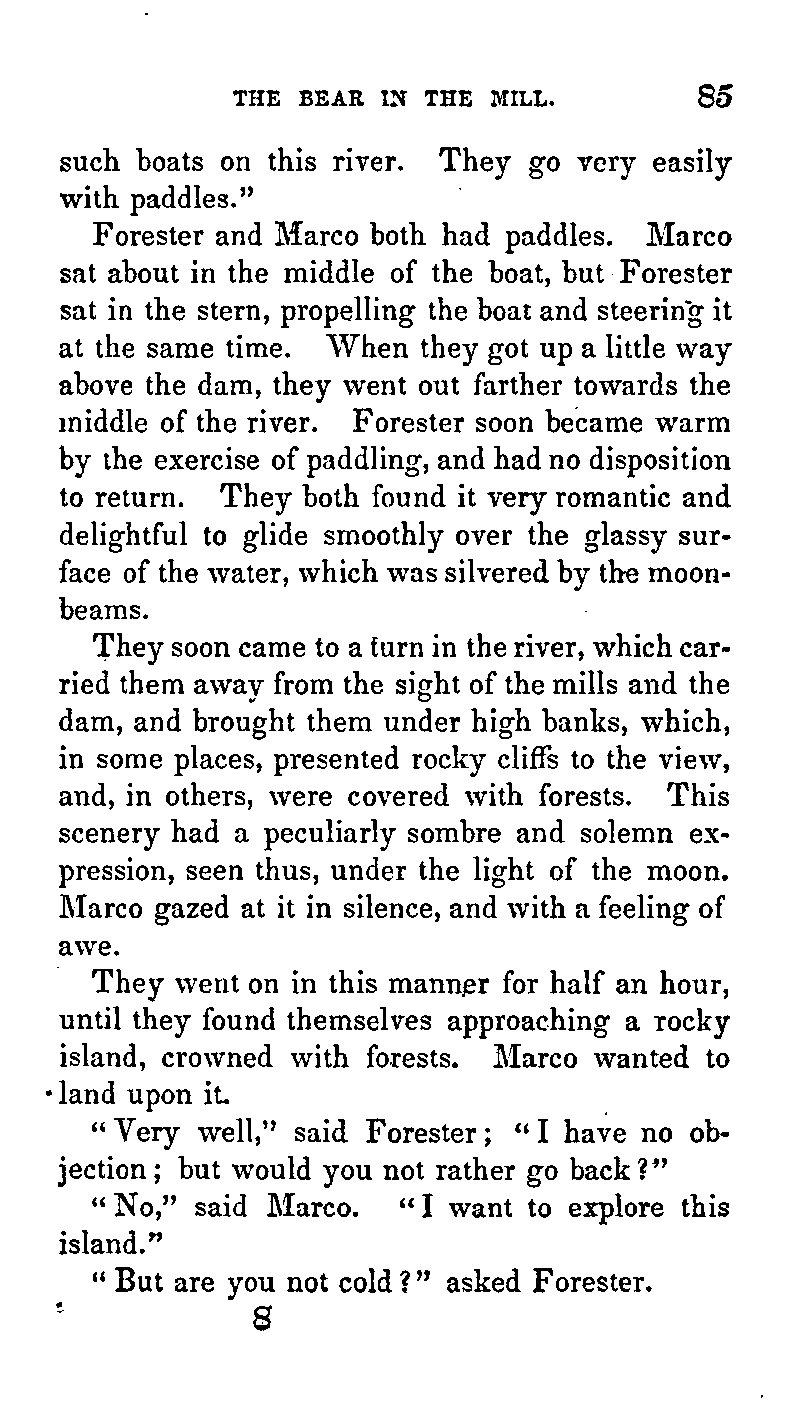 THE BEAR IN THE MILL. 85

such boats on this river. They go very easily with paddles."

Forester and Marco both had paddles. Marco sat about in the middle of the boat, but Forester sat in the stern, propelling the boat and steering it at the same time. When they got up a little way above the dam, they went out farther towards the middle of the river. Forester soon became warm by the exercise of paddling, and had no disposition to return. They both found it very romantic and delightful to glide smoothly over the glassy surface of the water, which was silvered by the moonbeams.

They soon came to a turn in the river, which carried them away from the sight of the mills and the dam, and brought them under high banks, which, in some places, presented rocky cliffs to the view, and, in others, were covered with forests. This scenery had a peculiarly sombre and solemn expression, seen thus, under the light of the moon. Marco gazed at it in silence, and with a feeling of awe.

They went on in this manner for half an hour, until they found themselves approaching a rocky island, crowned with forests. Marco wanted to land upon it.

"Very well," said Forester; "I have no objection; but would you not rather go back?"

"No," said Marco. "I want to explore this island."

"But are you not cold?" asked Forester.

8